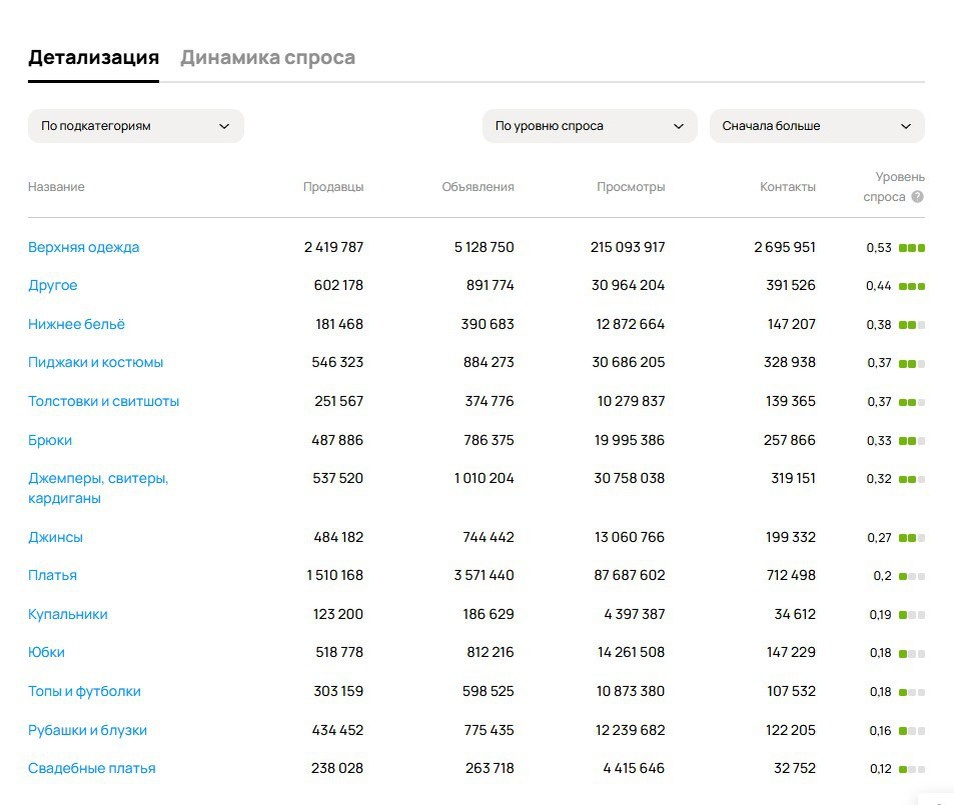 Детализация Динамика спроса

По подкатегориям

По уровню спроса

Сначала больше

| Название | Продавцы | Объявления | Просмотры | Контакты | Уровень спроса |
|---|---|---|---|---|---|
| Верхняя одежда | 2 419 787 | 5 128 750 | 215 093 917 | 2 695 951 | 0,53 |
| Другое | 602 178 | 891 774 | 30 964 204 | 391 526 | 0,44 |
| Нижнее бельё | 181 468 | 390 683 | 12 872 664 | 147 207 | 0,38 |
| Пиджаки и костюмы | 546 323 | 884 273 | 30 686 205 | 328 938 | 0,37 |
| Толстовки и свитшоты | 251 567 | 374 776 | 10 279 837 | 139 365 | 0,37 |
| Брюки | 487 886 | 786 375 | 19 995 386 | 257 866 | 0,33 |
| Джемперы, свитеры, кардиганы | 537 520 | 1 010 204 | 30 758 038 | 319 151 | 0,32 |
| Джинсы | 484 182 | 744 442 | 13 060 766 | 199 332 | 0,27 |
| Платья | 1 510 168 | 3 571 440 | 87 687 602 | 712 498 | 0,2 |
| Купальники | 123 200 | 186 629 | 4 397 387 | 34 612 | 0,19 |
| Юбки | 518 778 | 812 216 | 14 261 508 | 147 229 | 0,18 |
| Топы и футболки | 303 159 | 598 525 | 10 873 380 | 107 532 | 0,18 |
| Рубашки и блузки | 434 452 | 775 435 | 12 239 682 | 122 205 | 0,16 |
| Свадебные платья | 238 028 | 263 718 | 4 415 646 | 32 752 | 0,12 |